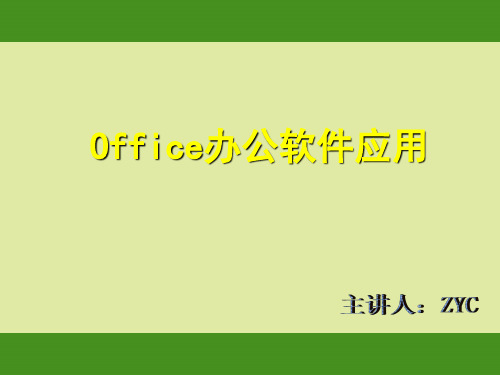 Office办公软件应用

主讲人：ZYC